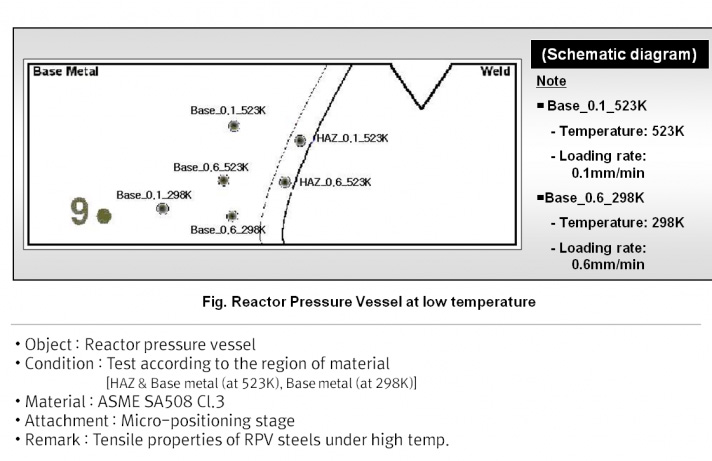 Base Metal

Weld

Base_0.1_523K

HAZ_0.1_523K

Base_0.6_523K

HAZ_0.6_523K

Base_0.1_298K

9

Base_0.6_298K

(Schematic diagram)

Note

■ Base_0.1_523K

- Temperature: 523K

- Loading rate: 0.1mm/min

■Base_0.6_298K

- Temperature: 298K

- Loading rate: 0.6mm/min

Fig. Reactor Pressure Vessel at low temperature

• Object : Reactor pressure vessel
• Condition : Test according to the region of material
[HAZ & Base metal (at 523K), Base metal (at 298K)]
• Material : ASME SA508 Cl.3
• Attachment : Micro-positioning stage
• Remark : Tensile properties of RPV steels under high temp.